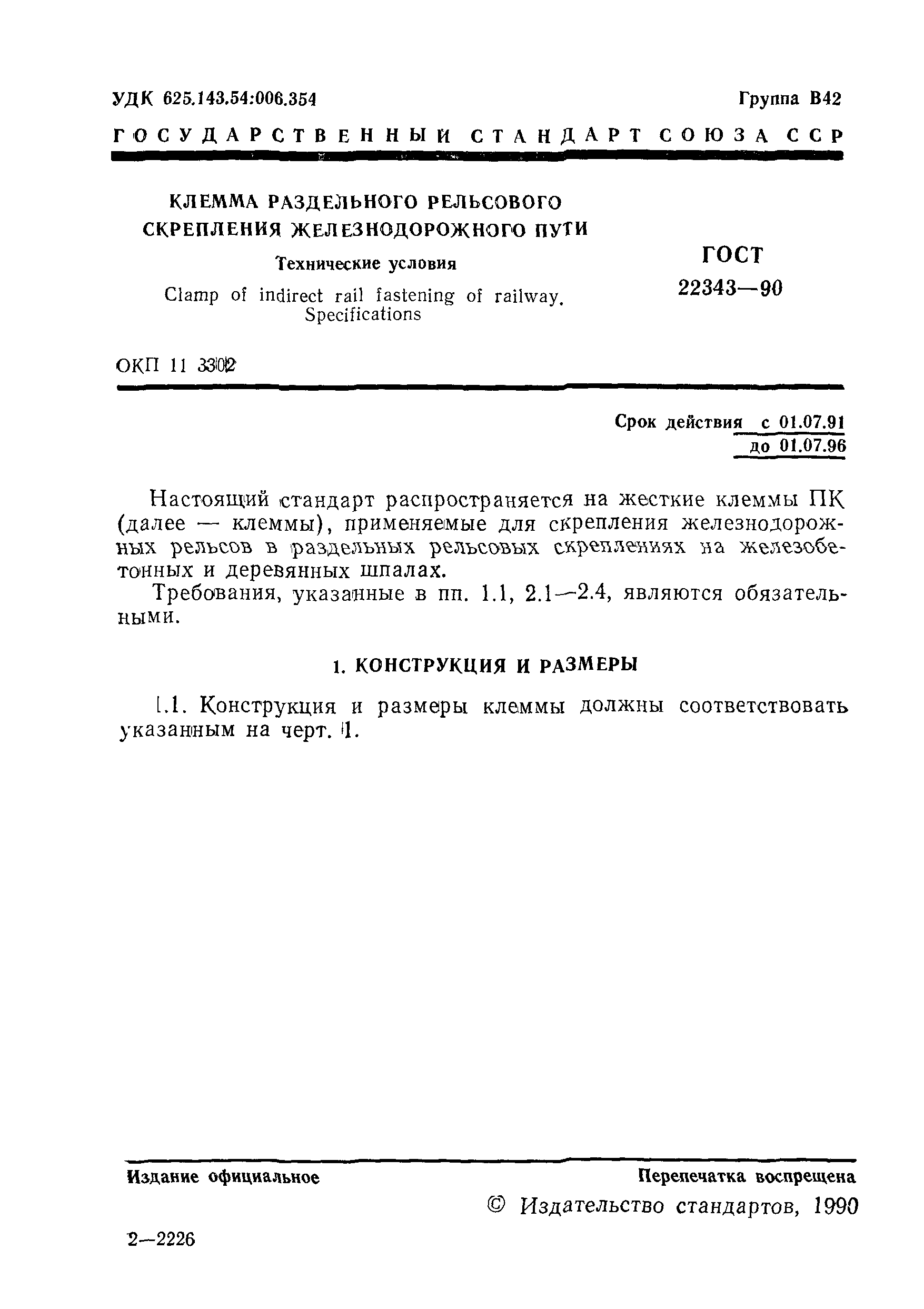 УДК 625.143.54:006.354

Группа В42

ГОСУДАРСТВЕННЫЙ СТАНДАРТ СОЮЗА ССР

КЛЕММА РАЗДЕЛЬНОГО РЕЛЬСОВОГО СКРЕПЛЕНИЯ ЖЕЛЕЗНОДОРОЖНОГО ПУТИ

Технические условия

Clamp of indirect rail fastening of railway. Specifications

ГОСТ 22343—90

ОКП 11 3302

Срок действия с 01.07.91
до 01.07.96

Настоящий стандарт распространяется на жесткие клеммы ПК (далее — клеммы), применяемые для скрепления железнодорожных рельсов в раздельных рельсовых скреплениях на железобетонных и деревянных шпалах.

Требования, указанные в пп. 1.1, 2.1—2.4, являются обязательными.

1. КОНСТРУКЦИЯ И РАЗМЕРЫ

1.1. Конструкция и размеры клеммы должны соответствовать указанным на черт. 1.

Издание официальное

Перепечатка воспрещена

© Издательство стандартов, 1990

2—2226